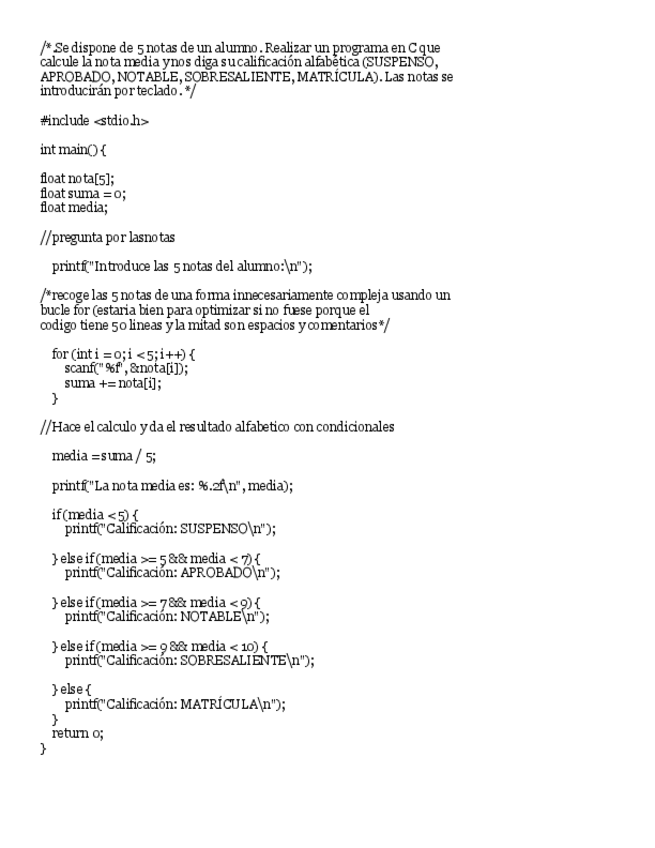 /* Se dispone de 5 notas de un alumno. Realizar un programa en C que calcule la nota media y nos diga su calificación alfabética (SUSPENSO, APROBADO, NOTABLE, SOBRESALIENTE, MATRÍCULA). Las notas se introducirán por teclado. */

#include <stdio.h>

int main() {

float nota[5];
float suma = 0;
float media;

//pregunta por las notas

printf("Introduce las 5 notas del alumno:\n");

/*recoge las 5 notas de una forma innecesariamente compleja usando un bucle for (estaria bien para optimizar si no fuese porque el codigo tiene 50 lineas y la mitad son espacios y comentarios*/

for (int i = 0; i < 5; i++) {
scanf("%f", &nota[i]);
suma += nota[i];
}

//Hace el calculo y da el resultado alfabetico con condicionales

media = suma / 5;

printf("La nota media es: %.2f\n", media);

if (media < 5) {
printf("Calificación: SUSPENSO\n");

} else if (media >= 5 && media < 7) {
printf("Calificación: APROBADO\n");

} else if (media >= 7 && media < 9) {
printf("Calificación: NOTABLE\n");

} else if (media >= 9 && media < 10) {
printf("Calificación: SOBRESALIENTE\n");

} else {
printf("Calificación: MATRÍCULA\n");
}
return 0;
}